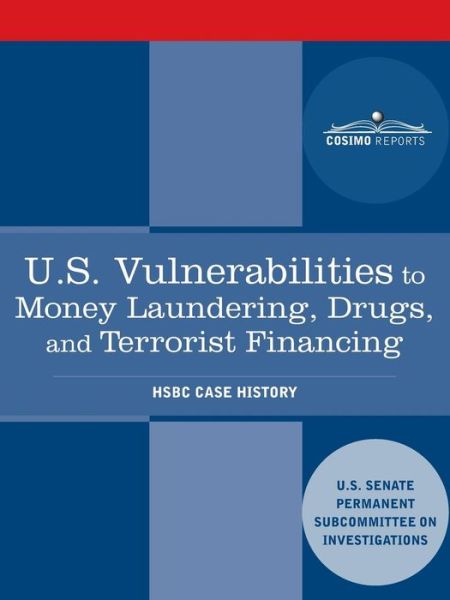 COSIMO REPORTS

U.S. Vulnerabilities to Money Laundering, Drugs, and Terrorist Financing

HSBC CASE HISTORY

U.S. SENATE PERMANENT SUBCOMMITTEE ON INVESTIGATIONS